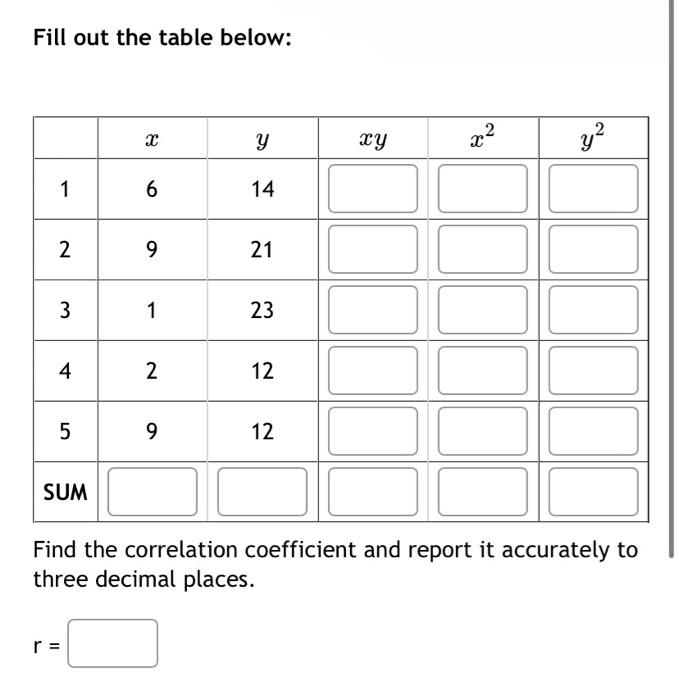 Fill out the table below:

| | $x$ | $y$ | $xy$ | $x^2$ | $y^2$ |
|---|---|---|---|---|---|
| 1 | 6 | 14 | | | |
| 2 | 9 | 21 | | | |
| 3 | 1 | 23 | | | |
| 4 | 2 | 12 | | | |
| 5 | 9 | 12 | | | |
| SUM | | | | | |

Find the correlation coefficient and report it accurately to three decimal places.

r =